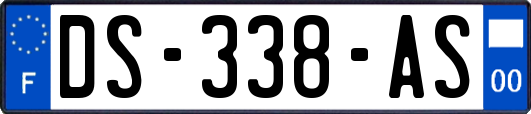 F
DS-338-AS
00